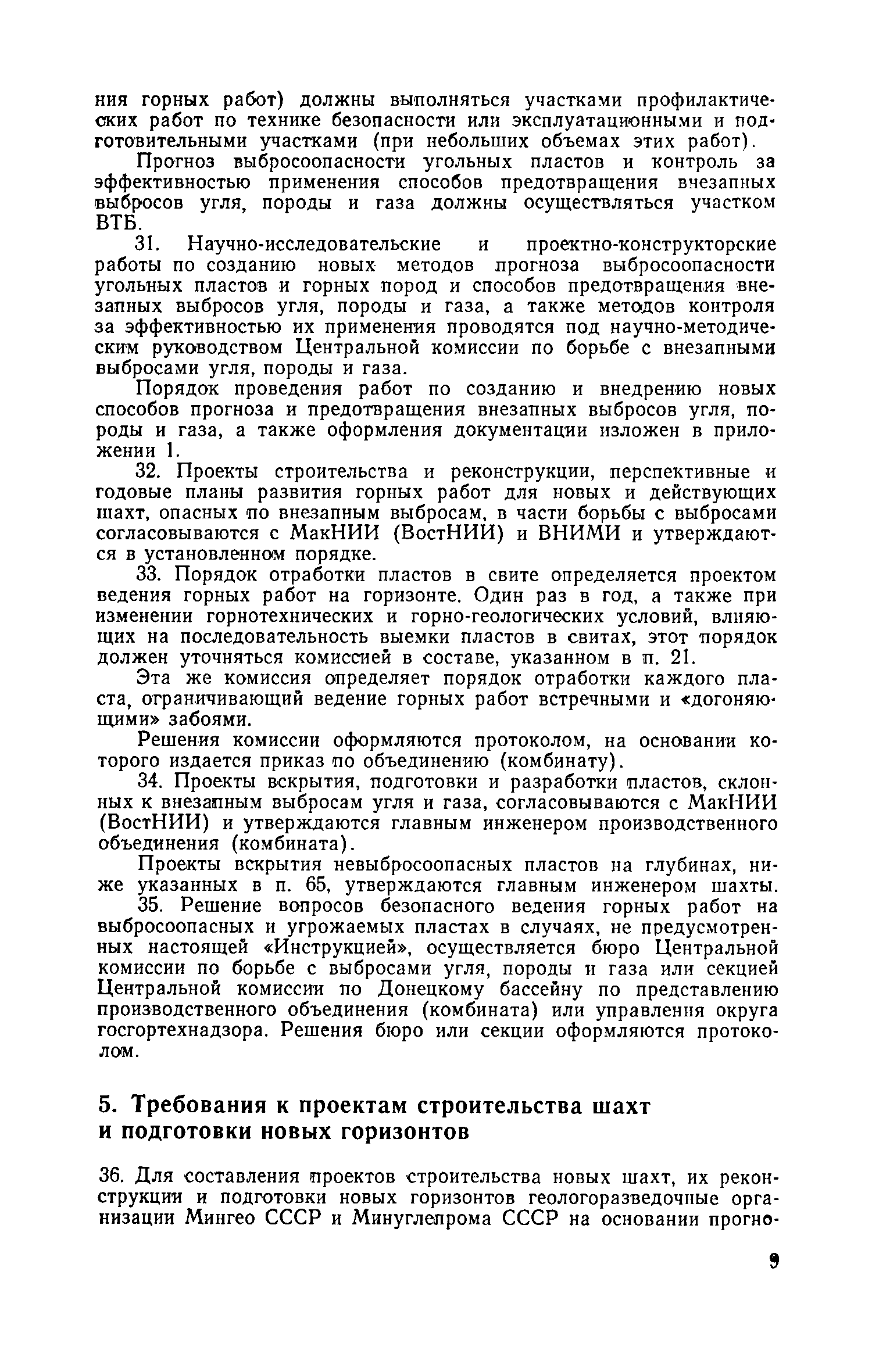 ния горных работ) должны выполняться участками профилактических работ по технике безопасности или эксплуатационными и подготовительными участками (при небольших объемах этих работ).

Прогноз выбросоопасности угольных пластов и контроль за эффективностью применения способов предотвращения внезапных выбросов угля, породы и газа должны осуществляться участком ВТБ.

31. Научно-исследовательские и проектно-конструкторские работы по созданию новых методов прогноза выбросоопасности угольных пластов и горных пород и способов предотвращения внезапных выбросов угля, породы и газа, а также методов контроля за эффективностью их применения проводятся под научно-методическим руководством Центральной комиссии по борьбе с внезапными выбросами угля, породы и газа.

Порядок проведения работ по созданию и внедрению новых способов прогноза и предотвращения внезапных выбросов угля, породы и газа, а также оформления документации изложен в приложении 1.

32. Проекты строительства и реконструкции, перспективные и годовые планы развития горных работ для новых и действующих шахт, опасных по внезапным выбросам, в части борьбы с выбросами согласовываются с МакНИИ (ВостНИИ) и ВНИМИ и утверждаются в установленном порядке.

33. Порядок отработки пластов в свите определяется проектом ведения горных работ на горизонте. Один раз в год, а также при изменении горнотехнических и горно-геологических условий, влияющих на последовательность выемки пластов в свитах, этот порядок должен уточняться комиссией в составе, указанном в п. 21.

Эта же комиссия определяет порядок отработки каждого пласта, ограничивающий ведение горных работ встречными и «догоняющими» забоями.

Решения комиссии оформляются протоколом, на основании которого издается приказ по объединению (комбинату).

34. Проекты вскрытия, подготовки и разработки пластов, склонных к внезапным выбросам угля и газа, согласовываются с МакНИИ (ВостНИИ) и утверждаются главным инженером производственного объединения (комбината).

Проекты вскрытия невыбросоопасных пластов на глубинах, ниже указанных в п. 65, утверждаются главным инженером шахты.

35. Решение вопросов безопасного ведения горных работ на выбросоопасных и угрожаемых пластах в случаях, не предусмотренных настоящей «Инструкцией», осуществляется бюро Центральной комиссии по борьбе с выбросами угля, породы и газа или секцией Центральной комиссии по Донецкому бассейну по представлению производственного объединения (комбината) или управления округа госгортехнадзора. Решения бюро или секции оформляются протоколом.

5. Требования к проектам строительства шахт и подготовки новых горизонтов

36. Для составления проектов строительства новых шахт, их реконструкции и подготовки новых горизонтов геологоразведочные организации Мингео СССР и Минуглепрома СССР на основании прогно-

9